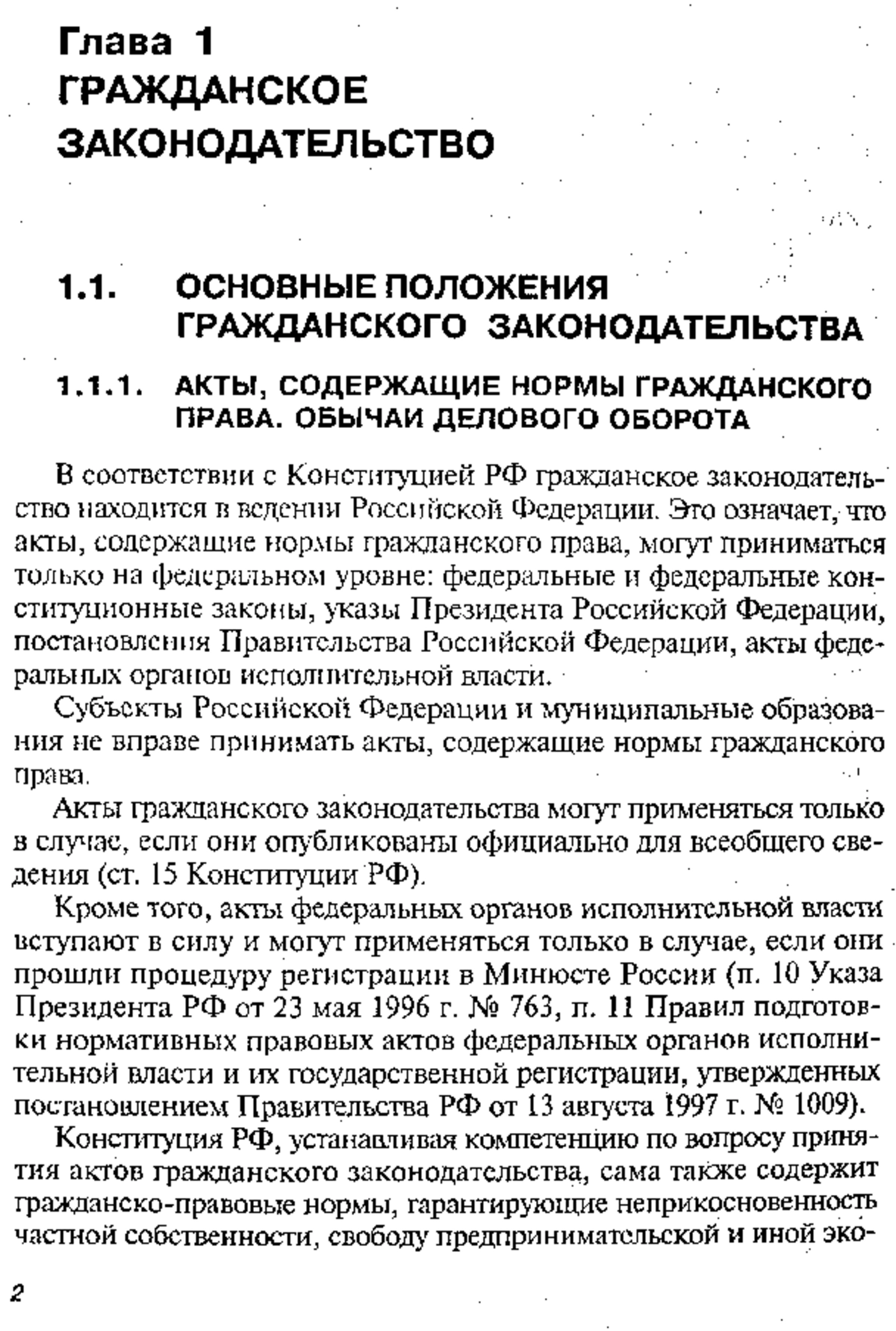 Глава 1
ГРАЖДАНСКОЕ ЗАКОНОДАТЕЛЬСТВО

1.1. ОСНОВНЫЕ ПОЛОЖЕНИЯ ГРАЖДАНСКОГО ЗАКОНОДАТЕЛЬСТВА

1.1.1. АКТЫ, СОДЕРЖАЩИЕ НОРМЫ ГРАЖДАНСКОГО ПРАВА. ОБЫЧАИ ДЕЛОВОГО ОБОРОТА

В соответствии с Конституцией РФ гражданское законодательство находится в ведении Российской Федерации. Это означает, что акты, содержащие нормы гражданского права, могут приниматься только на федеральном уровне: федеральные и федеральные конституционные законы, указы Президента Российской Федерации, постановления Правительства Российской Федерации, акты федеральных органов исполнительной власти.

Субъекты Российской Федерации и муниципальные образования не вправе принимать акты, содержащие нормы гражданского права.

Акты гражданского законодательства могут применяться только в случае, если они опубликованы официально для всеобщего сведения (ст. 15 Конституции РФ).

Кроме того, акты федеральных органов исполнительной власти вступают в силу и могут применяться только в случае, если они прошли процедуру регистрации в Минюсте России (п. 10 Указа Президента РФ от 23 мая 1996 г. № 763, п. 11 Правил подготовки нормативных правовых актов федеральных органов исполнительной власти и их государственной регистрации, утвержденных постановлением Правительства РФ от 13 августа 1997 г. № 1009).

Конституция РФ, устанавливая компетенцию по вопросу принятия актов гражданского законодательства, сама также содержит гражданско-правовые нормы, гарантирующие неприкосновенность частной собственности, свободу предпринимательской и иной эко-

2